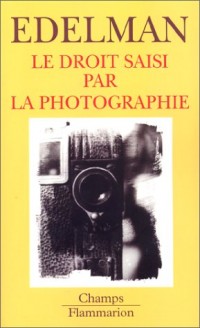 EDELMAN

LE DROIT SAISI PAR LA PHOTOGRAPHIE

Champs
Flammarion